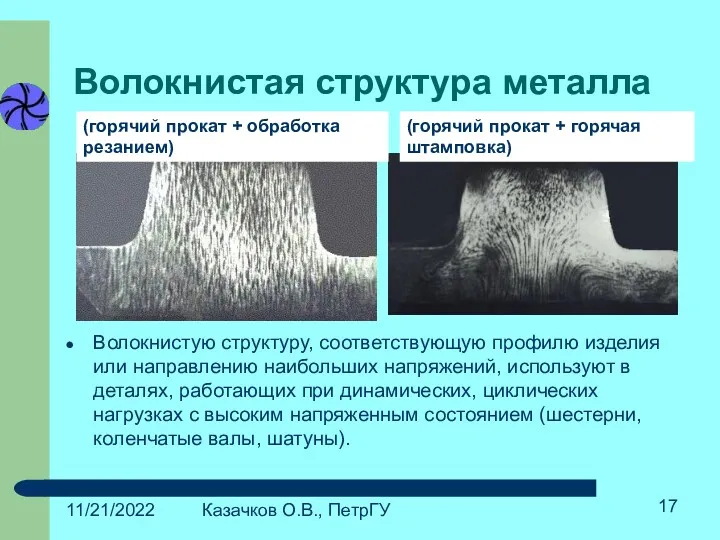 Волокнистая структура металла

(горячий прокат + обработка резанием)

(горячий прокат + горячая штамповка)

• Волокнистую структуру, соответствующую профилю изделия или направлению наибольших напряжений, используют в деталях, работающих при динамических, циклических нагрузках с высоким напряженным состоянием (шестерни, коленчатые валы, шатуны).

11/21/2022 Казачков О.В., ПетрГУ 17